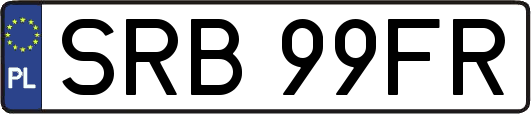 PL

SRB 99FR